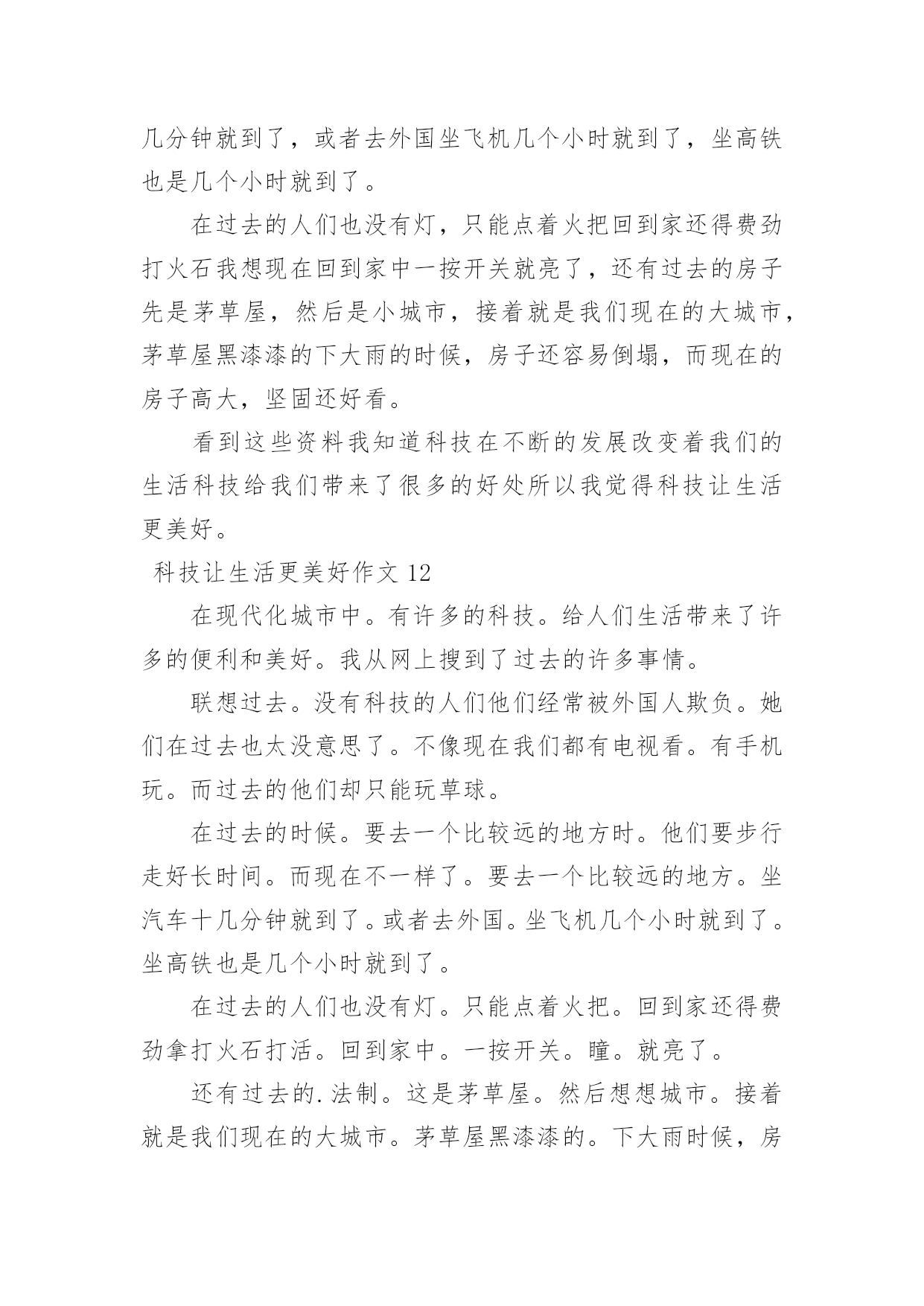 几分钟就到了，或者去外国坐飞机几个小时就到了，坐高铁也是几个小时就到了。

在过去的人们也没有灯，只能点着火把回到家还得费劲打火石我想现在回到家中一按开关就亮了，还有过去的房子先是茅草屋，然后是小城市，接着就是我们现在的大城市，茅草屋黑漆漆的下大雨的时候，房子还容易倒塌，而现在的房子高大，坚固还好看。

看到这些资料我知道科技在不断的发展改变着我们的生活科技给我们带来了很多的好处所以我觉得科技让生活更美好。

科技让生活更美好作文 12

在现代化城市中。有许多的科技。给人们生活带来了许多的便利和美好。我从网上搜到了过去的许多事情。

联想过去。没有科技的人们他们经常被外国人欺负。她们在过去也太没意思了。不像现在我们都有电视看。有手机玩。而过去的他们却只能玩草球。

在过去的时候。要去一个比较远的地方时。他们要步行走好长时间。而现在不一样了。要去一个比较远的地方。坐汽车十几分钟就到了。或者去外国。坐飞机几个小时就到了。坐高铁也是几个小时就到了。

在过去的人们也没有灯。只能点着火把。回到家还得费劲拿打火石打活。回到家中。一按开关。瞳。就亮了。

还有过去的.法制。这是茅草屋。然后想想城市。接着就是我们现在的大城市。茅草屋黑漆漆的。下大雨时候，房